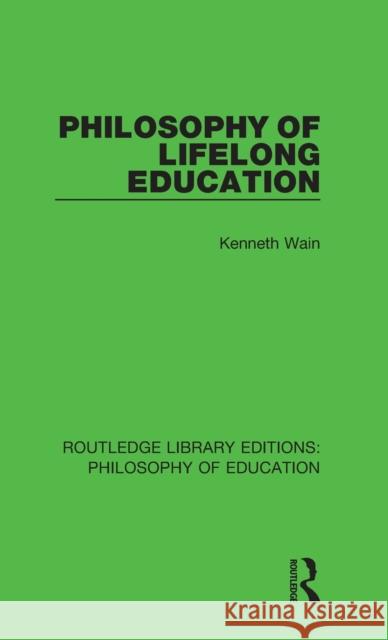 PHILOSOPHY OF LIFELONG EDUCATION

Kenneth Wain

ROUTLEDGE LIBRARY EDITIONS: PHILOSOPHY OF EDUCATION

ROUTLEDGE